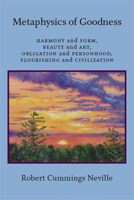 Metaphysics of Goodness

HARMONY and FORM, BEAUTY and ART, OBLIGATION and PERSONHOOD, FLOURISHING and CIVILIZATION

Robert Cummings Neville